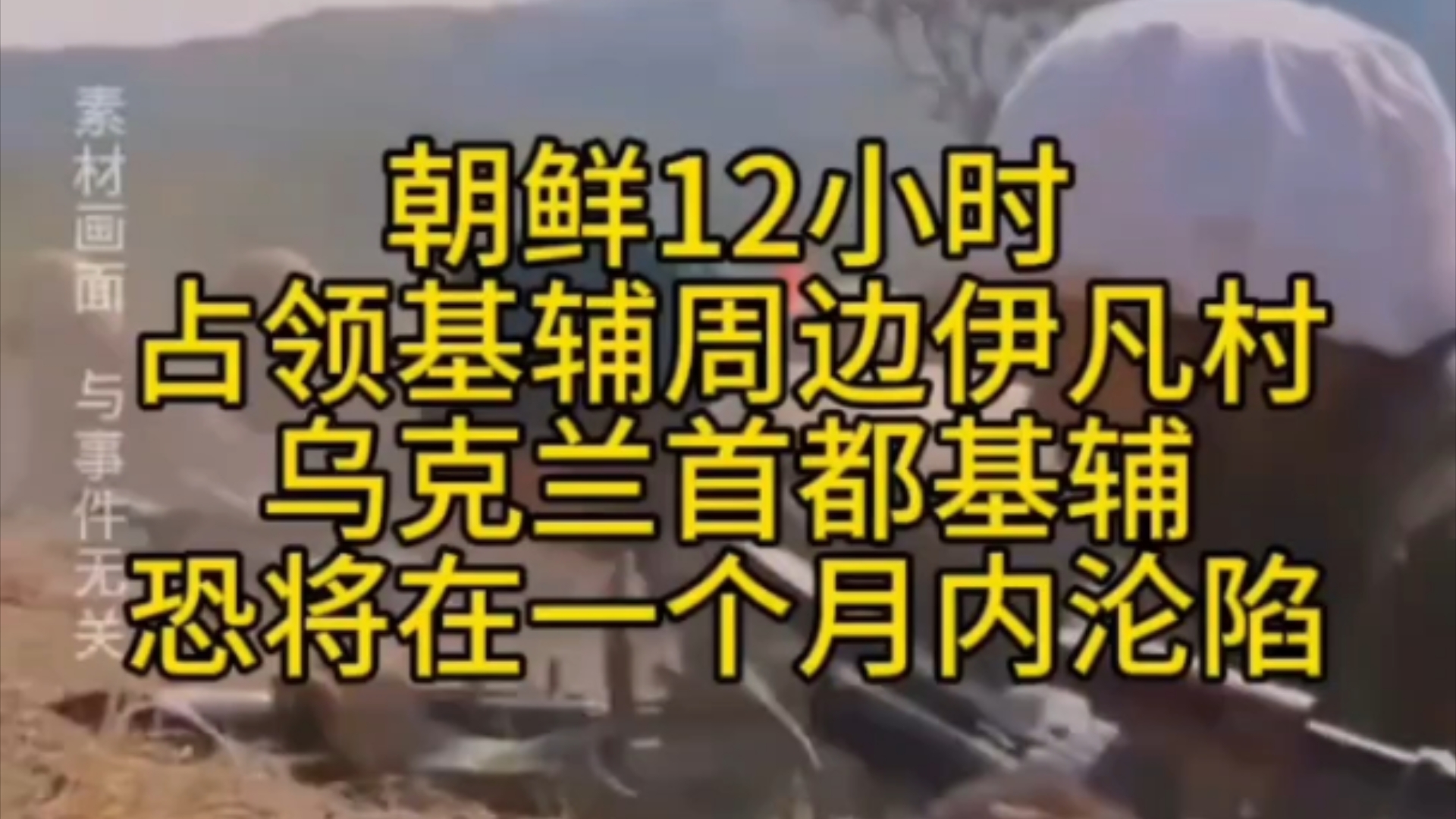 素材画面 与事件无关

朝鲜12小时
占领基辅周边伊凡村
乌克兰首都基辅
恐将在一个月内沦陷